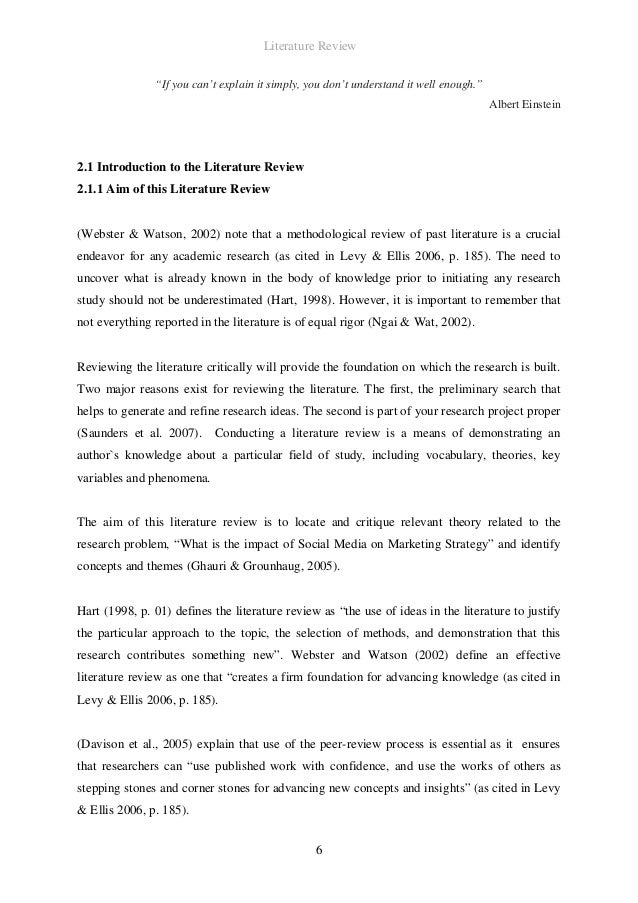 Literature Review

"If you can't explain it simply, you don't understand it well enough."

Albert Einstein

2.1 Introduction to the Literature Review

2.1.1 Aim of this Literature Review

(Webster & Watson, 2002) note that a methodological review of past literature is a crucial endeavor for any academic research (as cited in Levy & Ellis 2006, p. 185). The need to uncover what is already known in the body of knowledge prior to initiating any research study should not be underestimated (Hart, 1998). However, it is important to remember that not everything reported in the literature is of equal rigor (Ngai & Wat, 2002).

Reviewing the literature critically will provide the foundation on which the research is built. Two major reasons exist for reviewing the literature. The first, the preliminary search that helps to generate and refine research ideas. The second is part of your research project proper (Saunders et al. 2007). Conducting a literature review is a means of demonstrating an author`s knowledge about a particular field of study, including vocabulary, theories, key variables and phenomena.

The aim of this literature review is to locate and critique relevant theory related to the research problem, "What is the impact of Social Media on Marketing Strategy" and identify concepts and themes (Ghauri & Grounhaug, 2005).

Hart (1998, p. 01) defines the literature review as "the use of ideas in the literature to justify the particular approach to the topic, the selection of methods, and demonstration that this research contributes something new". Webster and Watson (2002) define an effective literature review as one that "creates a firm foundation for advancing knowledge (as cited in Levy & Ellis 2006, p. 185).

(Davison et al., 2005) explain that use of the peer-review process is essential as it ensures that researchers can "use published work with confidence, and use the works of others as stepping stones and corner stones for advancing new concepts and insights" (as cited in Levy & Ellis 2006, p. 185).

6